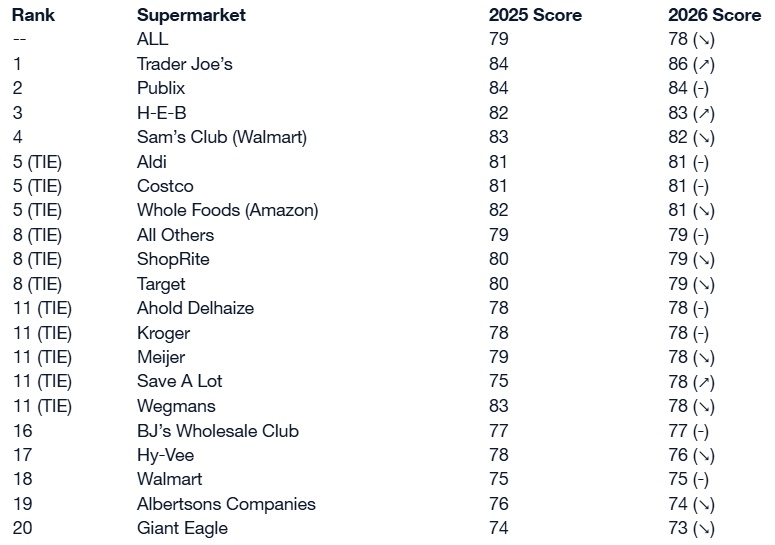 | Rank | Supermarket | 2025 Score | 2026 Score |
|---|---|---|---|
| -- | ALL | 79 | 78 (↘) |
| 1 | Trader Joe's | 84 | 86 (↗) |
| 2 | Publix | 84 | 84 (-) |
| 3 | H-E-B | 82 | 83 (↗) |
| 4 | Sam's Club (Walmart) | 83 | 82 (↘) |
| 5 (TIE) | Aldi | 81 | 81 (-) |
| 5 (TIE) | Costco | 81 | 81 (-) |
| 5 (TIE) | Whole Foods (Amazon) | 82 | 81 (↘) |
| 8 (TIE) | All Others | 79 | 79 (-) |
| 8 (TIE) | ShopRite | 80 | 79 (↘) |
| 8 (TIE) | Target | 80 | 79 (↘) |
| 11 (TIE) | Ahold Delhaize | 78 | 78 (-) |
| 11 (TIE) | Kroger | 78 | 78 (-) |
| 11 (TIE) | Meijer | 79 | 78 (↘) |
| 11 (TIE) | Save A Lot | 75 | 78 (↗) |
| 11 (TIE) | Wegmans | 83 | 78 (↘) |
| 16 | BJ's Wholesale Club | 77 | 77 (-) |
| 17 | Hy-Vee | 78 | 76 (↘) |
| 18 | Walmart | 75 | 75 (-) |
| 19 | Albertsons Companies | 76 | 74 (↘) |
| 20 | Giant Eagle | 74 | 73 (↘) |